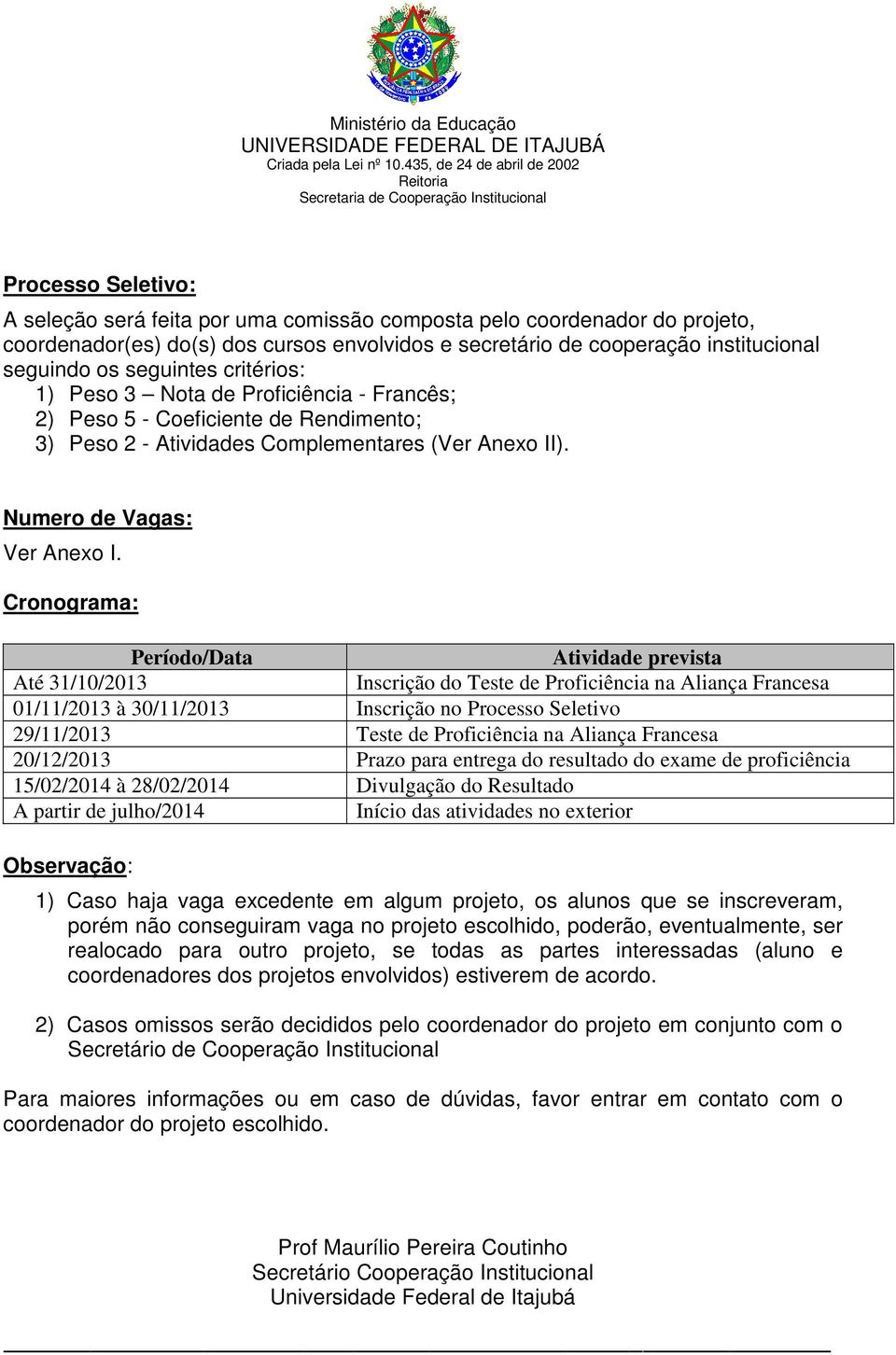 Ministério da Educação
UNIVERSIDADE FEDERAL DE ITAJUBÁ
Criada pela Lei nº 10.435, de 24 de abril de 2002
Reitoria
Secretaria de Cooperação Institucional

Processo Seletivo:

A seleção será feita por uma comissão composta pelo coordenador do projeto, coordenador(es) do(s) dos cursos envolvidos e secretário de cooperação institucional seguindo os seguintes critérios:
1) Peso 3 – Nota de Proficiência - Francês;
2) Peso 5 - Coeficiente de Rendimento;
3) Peso 2 - Atividades Complementares (Ver Anexo II).

Numero de Vagas:
Ver Anexo I.

Cronograma:

| Período/Data | Atividade prevista |
|---|---|
| Até 31/10/2013 | Inscrição do Teste de Proficiência na Aliança Francesa |
| 01/11/2013 à 30/11/2013 | Inscrição no Processo Seletivo |
| 29/11/2013 | Teste de Proficiência na Aliança Francesa |
| 20/12/2013 | Prazo para entrega do resultado do exame de proficiência |
| 15/02/2014 à 28/02/2014 | Divulgação do Resultado |
| A partir de julho/2014 | Início das atividades no exterior |

Observação:

1) Caso haja vaga excedente em algum projeto, os alunos que se inscreveram, porém não conseguiram vaga no projeto escolhido, poderão, eventualmente, ser realocado para outro projeto, se todas as partes interessadas (aluno e coordenadores dos projetos envolvidos) estiverem de acordo.

2) Casos omissos serão decididos pelo coordenador do projeto em conjunto com o Secretário de Cooperação Institucional

Para maiores informações ou em caso de dúvidas, favor entrar em contato com o coordenador do projeto escolhido.

Prof Maurílio Pereira Coutinho
Secretário Cooperação Institucional
Universidade Federal de Itajubá